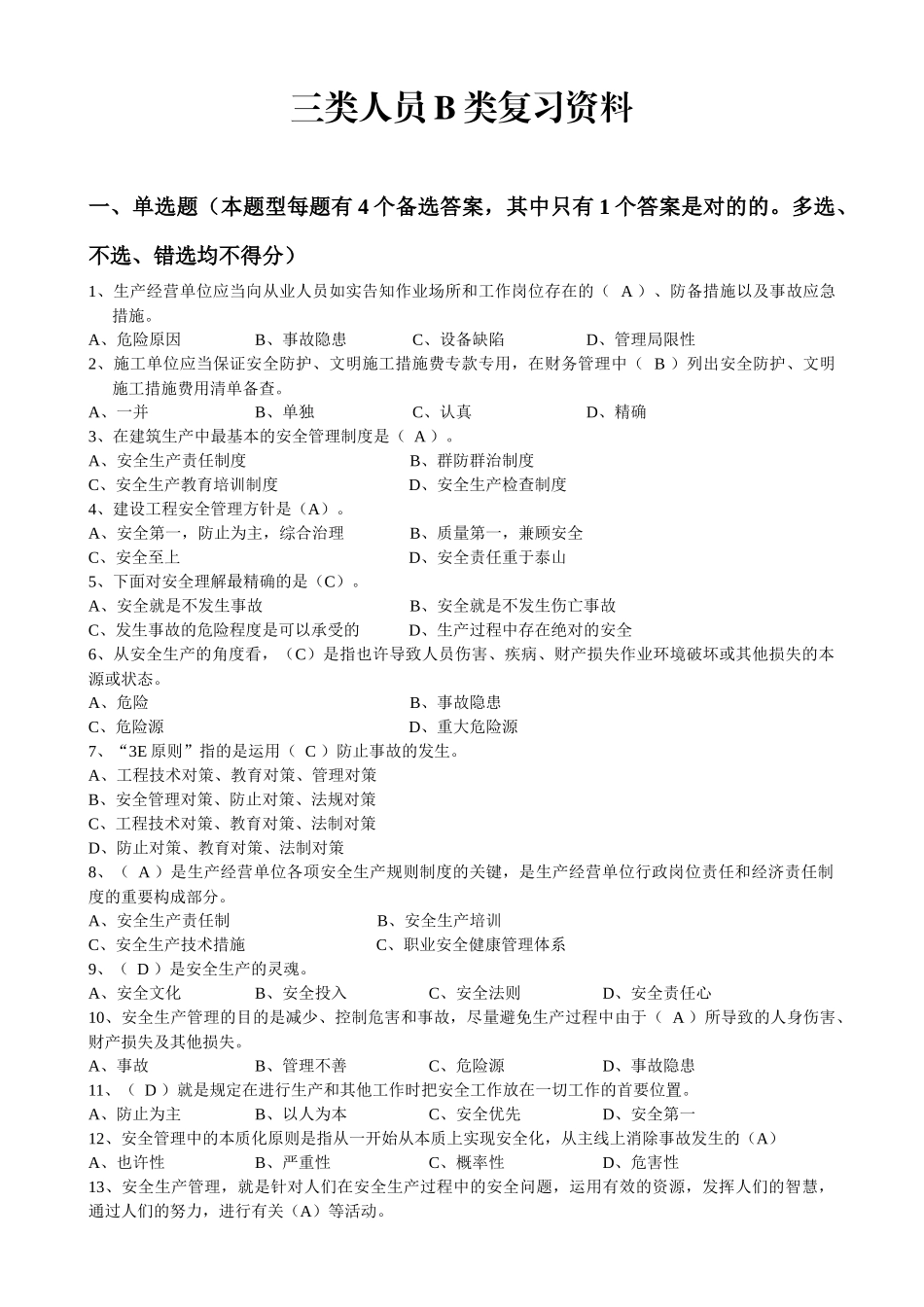 三类人员 B 类复习资料

一、单选题（本题型每题有 4 个备选答案，其中只有 1 个答案是对的的。多选、不选、错选均不得分）

1、生产经营单位应当向从业人员如实告知作业场所和工作岗位存在的（ A ）、防备措施以及事故应急措施。
A、危险原因 B、事故隐患 C、设备缺陷 D、管理局限性
2、施工单位应当保证安全防护、文明施工措施费专款专用，在财务管理中（ B ）列出安全防护、文明施工措施费用清单备查。
A、一并 B、单独 C、认真 D、精确
3、在建筑生产中最基本的安全管理制度是（ A ）。
A、安全生产责任制度 B、群防群治制度
C、安全生产教育培训制度 D、安全生产检查制度
4、建设工程安全管理方针是（A）。
A、安全第一，防止为主，综合治理 B、质量第一，兼顾安全
C、安全至上 D、安全责任重于泰山
5、下面对安全理解最精确的是（C）。
A、安全就是不发生事故 B、安全就是不发生伤亡事故
C、发生事故的危险程度是可以承受的 D、生产过程中存在绝对的安全
6、从安全生产的角度看，（C）是指也许导致人员伤害、疾病、财产损失作业环境破坏或其他损失的本源或状态。
A、危险 B、事故隐患
C、危险源 D、重大危险源
7、“3E 原则”指的是运用（ C ）防止事故的发生。
A、工程技术对策、教育对策、管理对策
B、安全管理对策、防止对策、法规对策
C、工程技术对策、教育对策、法制对策
D、防止对策、教育对策、法制对策
8、（ A ）是生产经营单位各项安全生产规则制度的关键，是生产经营单位行政岗位责任和经济责任制度的重要构成部分。
A、安全生产责任制 B、安全生产培训
C、安全生产技术措施 C、职业安全健康管理体系
9、（ D ）是安全生产的灵魂。
A、安全文化 B、安全投入 C、安全法则 D、安全责任心
10、安全生产管理的目的是减少、控制危害和事故，尽量避免生产过程中由于（ A ）所导致的人身伤害、财产损失及其他损失。
A、事故 B、管理不善 C、危险源 D、事故隐患
11、（ D ）就是规定在进行生产和其他工作时把安全工作放在一切工作的首要位置。
A、防止为主 B、以人为本 C、安全优先 D、安全第一
12、安全管理中的本质化原则是指从一开始从本质上实现安全化，从主线上消除事故发生的（A）
A、也许性 B、严重性 C、概率性 D、危害性
13、安全生产管理，就是针对人们在安全生产过程中的安全问题，运用有效的资源，发挥人们的智慧，通过人们的努力，进行有关（A）等活动。